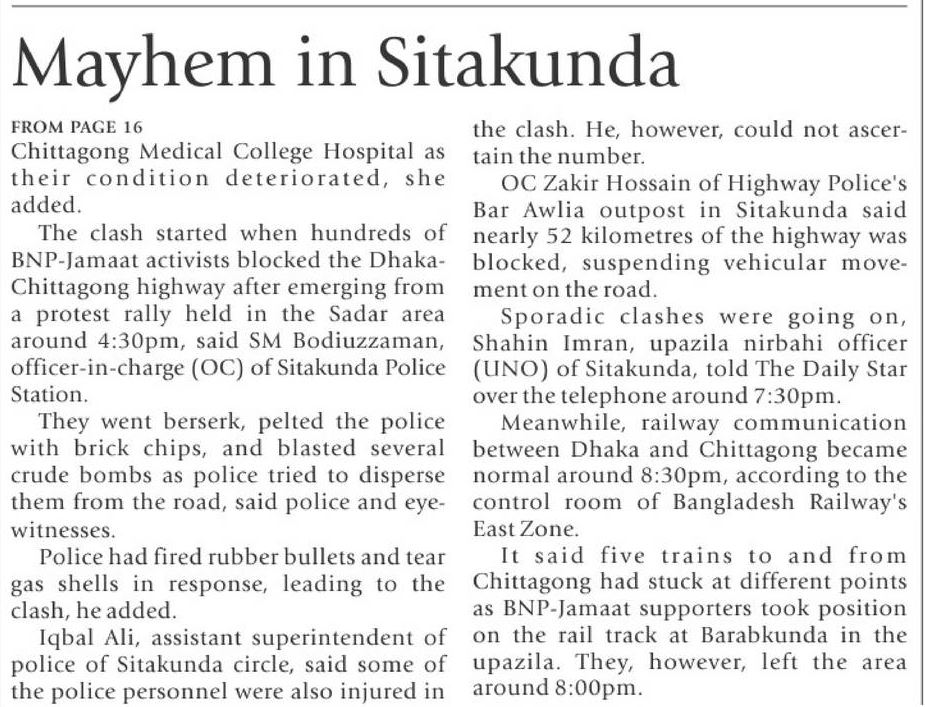 Mayhem in Sitakunda

FROM PAGE 16
Chittagong Medical College Hospital as their condition deteriorated, she added.

The clash started when hundreds of BNP-Jamaat activists blocked the Dhaka-Chittagong highway after emerging from a protest rally held in the Sadar area around 4:30pm, said SM Bodiuzzaman, officer-in-charge (OC) of Sitakunda Police Station.

They went berserk, pelted the police with brick chips, and blasted several crude bombs as police tried to disperse them from the road, said police and eyewitnesses.

Police had fired rubber bullets and tear gas shells in response, leading to the clash, he added.

Iqbal Ali, assistant superintendent of police of Sitakunda circle, said some of the police personnel were also injured in the clash. He, however, could not ascertain the number.

OC Zakir Hossain of Highway Police's Bar Awlia outpost in Sitakunda said nearly 52 kilometres of the highway was blocked, suspending vehicular movement on the road.

Sporadic clashes were going on, Shahin Imran, upazila nirbahi officer (UNO) of Sitakunda, told The Daily Star over the telephone around 7:30pm.

Meanwhile, railway communication between Dhaka and Chittagong became normal around 8:30pm, according to the control room of Bangladesh Railway's East Zone.

It said five trains to and from Chittagong had stuck at different points as BNP-Jamaat supporters took position on the rail track at Barabkunda in the upazila. They, however, left the area around 8:00pm.